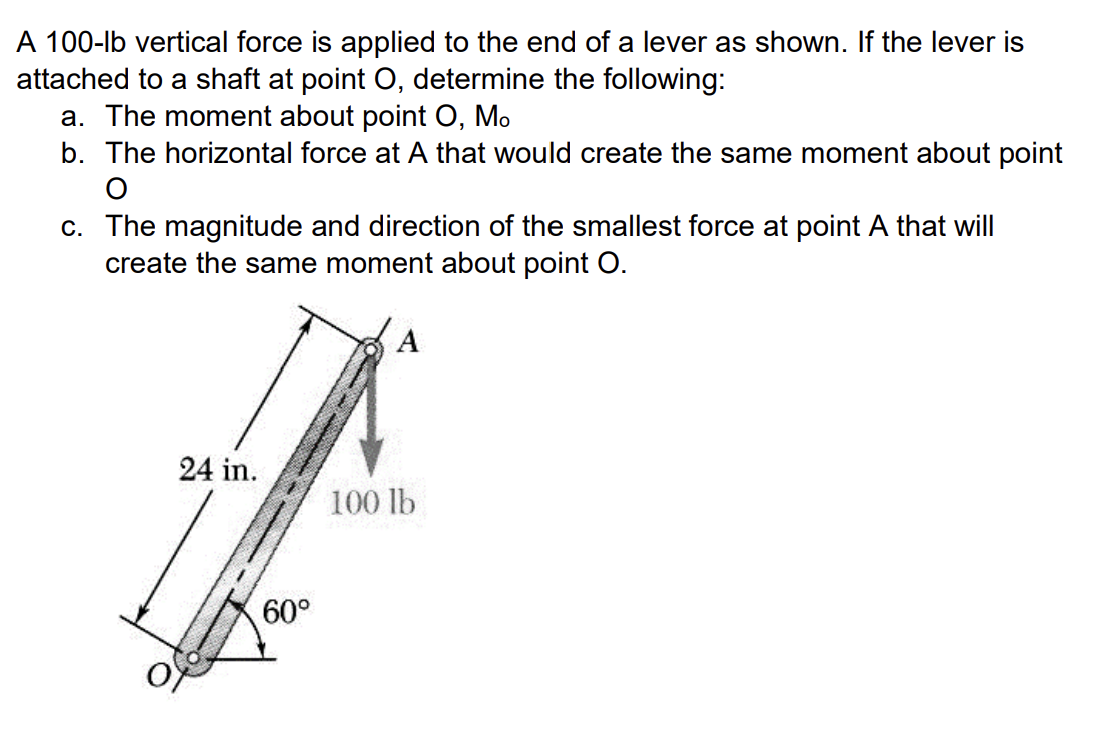 A 100-lb vertical force is applied to the end of a lever as shown. If the lever is attached to a shaft at point O, determine the following:

a. The moment about point O, $M_o$

b. The horizontal force at A that would create the same moment about point O

c. The magnitude and direction of the smallest force at point A that will create the same moment about point O.

A

24 in.

100 lb

60°

O